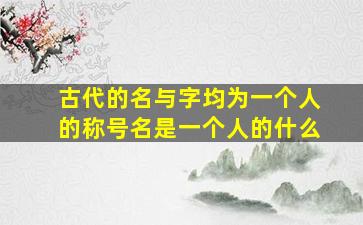 古代的名与字均为一个人的称号名是一个人的什么